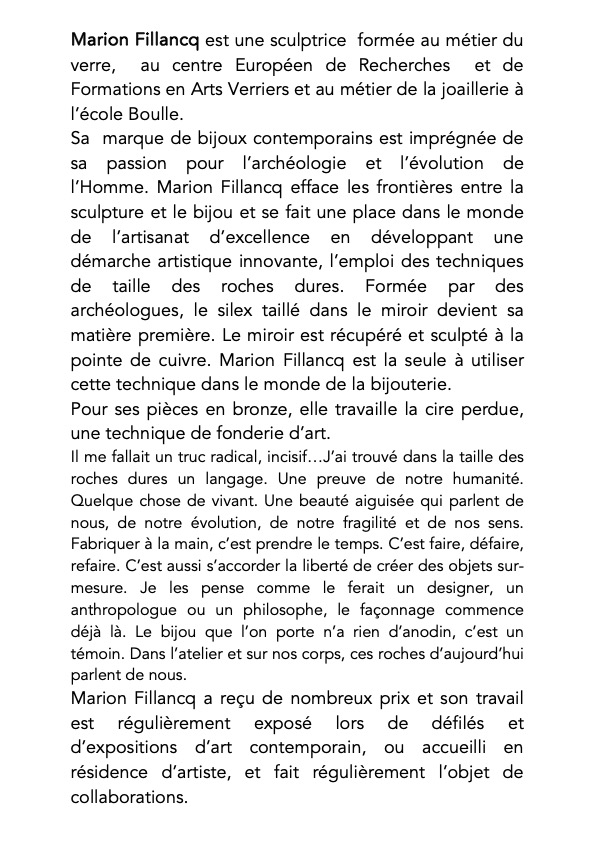 Marion Fillancq est une sculptrice formée au métier du verre, au centre Européen de Recherches et de Formations en Arts Verriers et au métier de la joaillerie à l'école Boulle.
Sa marque de bijoux contemporains est imprégnée de sa passion pour l'archéologie et l'évolution de l'Homme. Marion Fillancq efface les frontières entre la sculpture et le bijou et se fait une place dans le monde de l'artisanat d'excellence en développant une démarche artistique innovante, l'emploi des techniques de taille des roches dures. Formée par des archéologues, le silex taillé dans le miroir devient sa matière première. Le miroir est récupéré et sculpté à la pointe de cuivre. Marion Fillancq est la seule à utiliser cette technique dans le monde de la bijouterie.
Pour ses pièces en bronze, elle travaille la cire perdue, une technique de fonderie d'art.
Il me fallait un truc radical, incisif…J'ai trouvé dans la taille des roches dures un langage. Une preuve de notre humanité. Quelque chose de vivant. Une beauté aiguisée qui parlent de nous, de notre évolution, de notre fragilité et de nos sens. Fabriquer à la main, c'est prendre le temps. C'est faire, défaire, refaire. C'est aussi s'accorder la liberté de créer des objets sur-mesure. Je les pense comme le ferait un designer, un anthropologue ou un philosophe, le façonnage commence déjà là. Le bijou que l'on porte n'a rien d'anodin, c'est un témoin. Dans l'atelier et sur nos corps, ces roches d'aujourd'hui parlent de nous.
Marion Fillancq a reçu de nombreux prix et son travail est régulièrement exposé lors de défilés et d'expositions d'art contemporain, ou accueilli en résidence d'artiste, et fait régulièrement l'objet de collaborations.